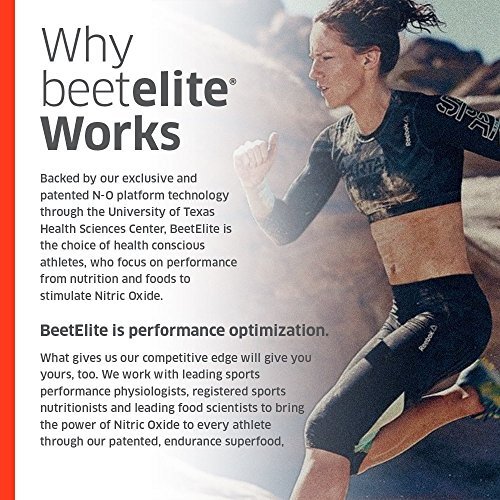 Why
beetelite®
Works

Backed by our exclusive and patented N-O platform technology through the University of Texas Health Sciences Center, BeetElite is the choice of health conscious athletes, who focus on performance from nutrition and foods to stimulate Nitric Oxide.

BeetElite is performance optimization.

What gives us our competitive edge will give you yours, too. We work with leading sports performance physiologists, registered sports nutritionists and leading food scientists to bring the power of Nitric Oxide to every athlete through our patented, endurance superfood,